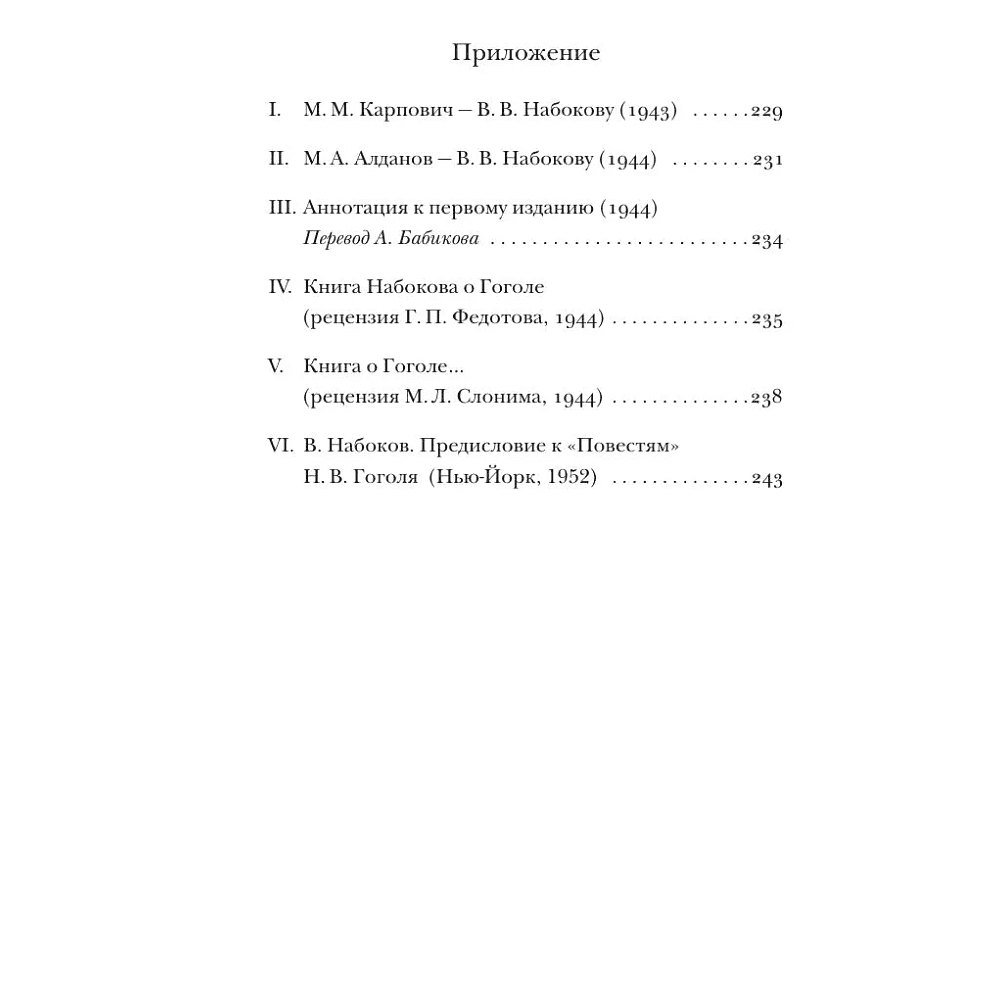 Приложение

I. М. М. Карпович — В. В. Набокову (1943) 229

II. М. А. Алданов — В. В. Набокову (1944) 231

III. Аннотация к первому изданию (1944)
Перевод А. Бабикова 234

IV. Книга Набокова о Гоголе
(рецензия Г. П. Федотова, 1944) 235

V. Книга о Гоголе...
(рецензия М. Л. Слонима, 1944) 238

VI. В. Набоков. Предисловие к «Повестям»
Н. В. Гоголя (Нью-Йорк, 1952) 243